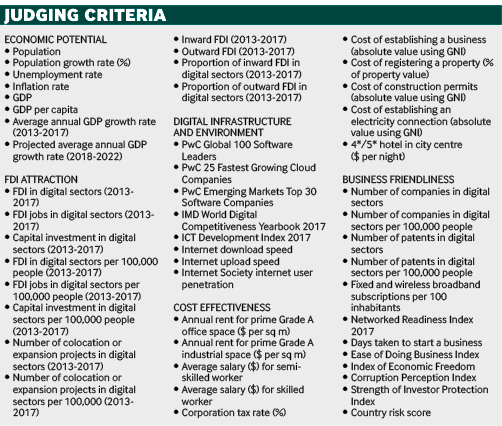 JUDGING CRITERIA

ECONOMIC POTENTIAL
• Population
• Population growth rate (%)
• Unemployment rate
• Inflation rate
• GDP
• GDP per capita
• Average annual GDP growth rate (2013-2017)
• Projected average annual GDP growth rate (2018-2022)

FDI ATTRACTION
• FDI in digital sectors (2013-2017)
• FDI jobs in digital sectors (2013-2017)
• Capital investment in digital sectors (2013-2017)
• FDI in digital sectors per 100,000 people (2013-2017)
• FDI jobs in digital sectors per 100,000 people (2013-2017)
• Capital investment in digital sectors per 100,000 people (2013-2017)
• Number of colocation or expansion projects in digital sectors (2013-2017)
• Number of colocation or expansion projects in digital sectors per 100,000 (2013-2017)
• Inward FDI (2013-2017)
• Outward FDI (2013-2017)
• Proportion of inward FDI in digital sectors (2013-2017)
• Proportion of outward FDI in digital sectors (2013-2017)

DIGITAL INFRASTRUCTURE AND ENVIRONMENT
• PwC Global 100 Software Leaders
• PwC 25 Fastest Growing Cloud Companies
• PwC Emerging Markets Top 30 Software Companies
• IMD World Digital Competitiveness Yearbook 2017
• ICT Development Index 2017
• Internet download speed
• Internet upload speed
• Internet Society internet user penetration

COST EFFECTIVENESS
• Annual rent for prime Grade A office space ($ per sq m)
• Annual rent for prime Grade A industrial space ($ per sq m)
• Average salary ($) for semi-skilled worker
• Average salary ($) for skilled worker
• Corporation tax rate (%)
• Cost of establishing a business (absolute value using GNI)
• Cost of registering a property (% of property value)
• Cost of construction permits (absolute value using GNI)
• Cost of establishing an electricity connection (absolute value using GNI)
• 4*/5* hotel in city centre ($ per night)

BUSINESS FRIENDLINESS
• Number of companies in digital sectors
• Number of companies in digital sectors per 100,000 people
• Number of patents in digital sectors
• Number of patents in digital sectors per 100,000 people
• Fixed and wireless broadband subscriptions per 100 inhabitants
• Networked Readiness Index 2017
• Days taken to start a business
• Ease of Doing Business Index
• Index of Economic Freedom
• Corruption Perception Index
• Strength of Investor Protection Index
• Country risk score